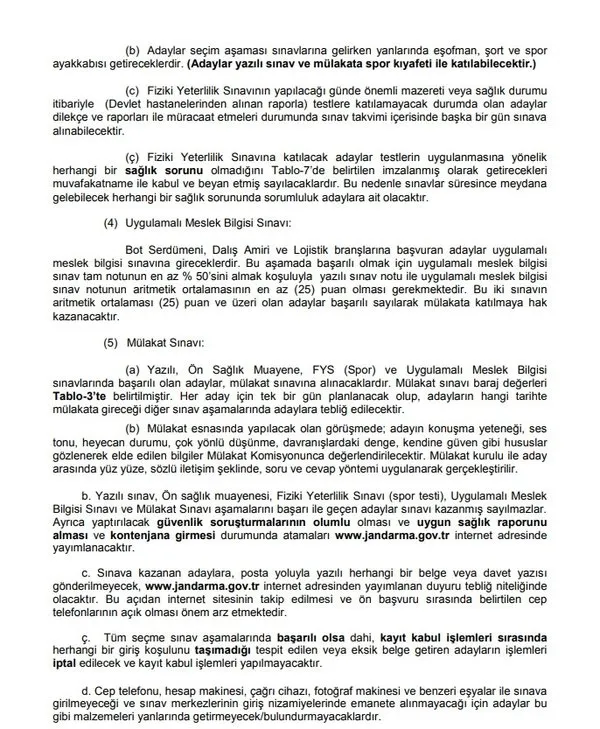 (b) Adaylar seçim aşaması sınavlarına gelirken yanlarında eşofman, şort ve spor ayakkabısı getireceklerdir. (Adaylar yazılı sınav ve mülakata spor kıyafeti ile katılabilecektir.)

(c) Fiziki Yeterlilik Sınavının yapılacağı günde önemli mazereti veya sağlık durumu itibariyle (Devlet hastanelerinden alınan raporla) testlere katılamayacak durumda olan adaylar dilekçe ve raporları ile müracaat etmeleri durumunda sınav takvimi içerisinde başka bir gün sınava alınabilecektir.

(ç) Fiziki Yeterlilik Sınavına katılacak adaylar testlerin uygulanmasına yönelik herhangi bir sağlık sorunu olmadığını Tablo-7'de belirtilen imzalanmış olarak getirecekleri muvafakatname ile kabul ve beyan etmiş sayılacaklardır. Bu nedenle sınavlar süresince meydana gelebilecek herhangi bir sağlık sorununda sorumluluk adaylara ait olacaktır.

(4) Uygulamalı Meslek Bilgisi Sınavı:

Bot Serdümeni, Dalış Amiri ve Lojistik branşlarına başvuran adaylar uygulamalı meslek bilgisi sınavına gireceklerdir. Bu aşamada başarılı olmak için uygulamalı meslek bilgisi sınav tam notunun en az % 50'sini almak koşuluyla yazılı sınav notu ile uygulamalı meslek bilgisi sınav notunun aritmetik ortalamasının en az (25) puan olması gerekmektedir. Bu iki sınavın aritmetik ortalaması (25) puan ve üzeri olan adaylar başarılı sayılarak mülakata katılmaya hak kazanacaktır.

(5) Mülakat Sınavı:

(a) Yazılı, Ön Sağlık Muayene, FYS (Spor) ve Uygulamalı Meslek Bilgisi sınavlarında başarılı olan adaylar, mülakat sınavına alınacaklardır. Mülakat sınavı baraj değerleri Tablo-3'te belirtilmiştir. Her aday için tek bir gün planlanacak olup, adayların hangi tarihte mülakata gireceği diğer sınav aşamalarında adaylara tebliğ edilecektir.

(b) Mülakat esnasında yapılacak olan görüşmede; adayın konuşma yeteneği, ses tonu, heyecan durumu, çok yönlü düşünme, davranışlardaki denge, kendine güven gibi hususlar gözlenerek elde edilen bilgiler Mülakat Komisyonunca değerlendirilecektir. Mülakat kurulu ile aday arasında yüz yüze, sözlü iletişim şeklinde, soru ve cevap yöntemi uygulanarak gerçekleştirilir.

b. Yazılı sınav, Ön sağlık muayenesi, Fiziki Yeterlilik Sınavı (spor testi), Uygulamalı Meslek Bilgisi Sınavı ve Mülakat Sınavı aşamalarını başarı ile geçen adaylar sınavı kazanmış sayılmazlar. Ayrıca yaptırılacak güvenlik soruşturmalarının olumlu olması ve uygun sağlık raporunu alması ve kontenjana girmesi durumunda atamaları www.jandarma.gov.tr internet adresinde yayımlanacaktır.

c. Sınava kazanan adaylara, posta yoluyla yazılı herhangi bir belge veya davet yazısı gönderilmeyecek, www.jandarma.gov.tr internet adresinden yayımlanan duyuru tebliğ niteliğinde olacaktır. Bu açıdan internet sitesinin takip edilmesi ve ön başvuru sırasında belirtilen cep telefonlarının açık olması önem arz etmektedir.

ç. Tüm seçme sınav aşamalarında başarılı olsa dahi, kayıt kabul işlemleri sırasında herhangi bir giriş koşulunu taşımadığı tespit edilen veya eksik belge getiren adayların işlemleri iptal edilecek ve kayıt kabul işlemleri yapılmayacaktır.

d. Cep telefonu, hesap makinesi, çağrı cihazı, fotoğraf makinesi ve benzeri eşyalar ile sınava girilmeyeceği ve sınav merkezlerinin giriş nizamiyelerinde emanete alınmayacağı için adaylar bu gibi malzemeleri yanlarında getirmeyecek/bulundurmayacaklardır.